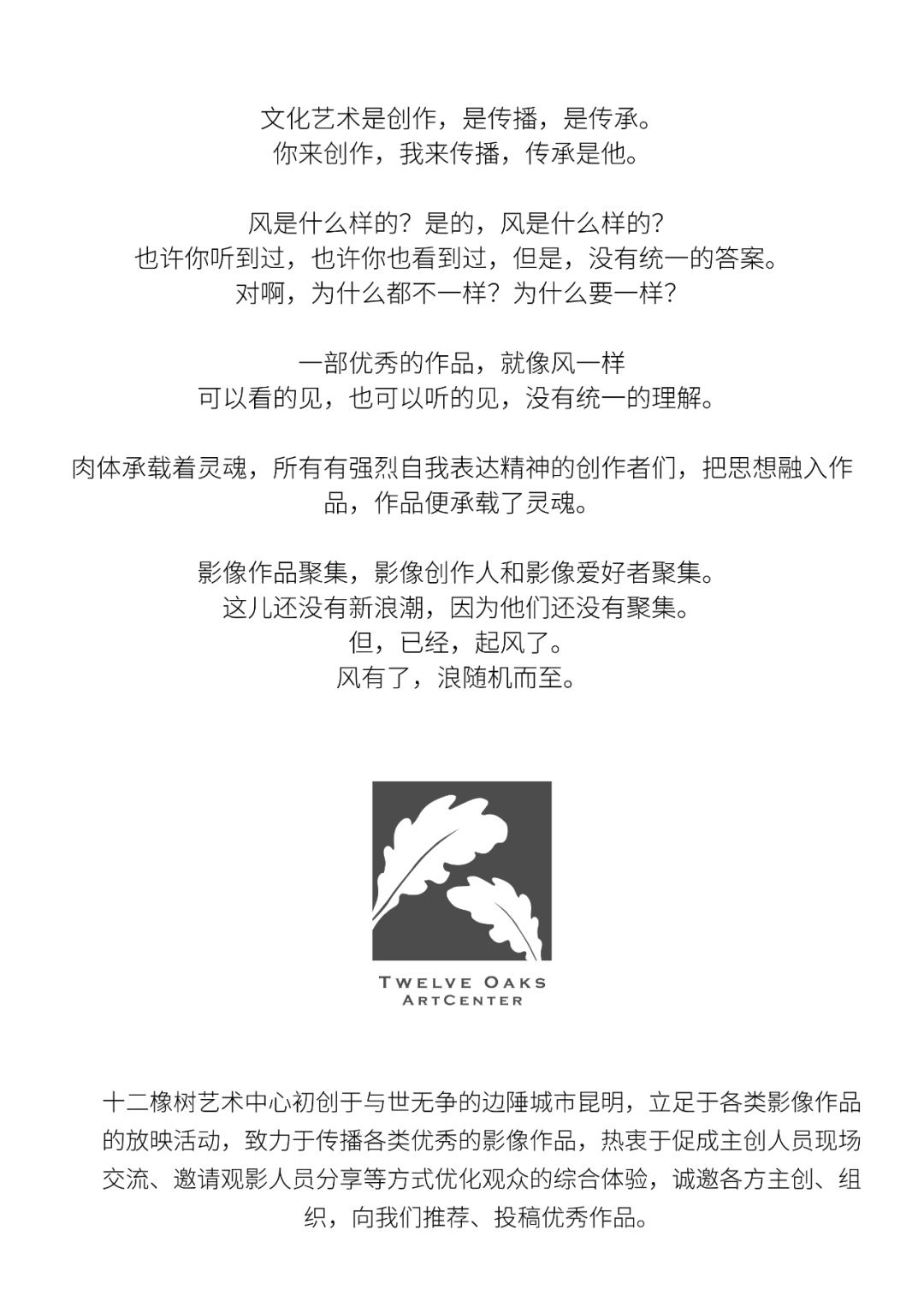 文化艺术是创作，是传播，是传承。
你来创作，我来传播，传承是他。

风是什么样的？是的，风是什么样的？
也许你听到过，也许你也看到过，但是，没有统一的答案。
对啊，为什么都不一样？为什么要一样？

一部优秀的作品，就像风一样
可以看的见，也可以听的见，没有统一的理解。

肉体承载着灵魂，所有有强烈自我表达精神的创作者们，把思想融入作品，作品便承载了灵魂。

影像作品聚集，影像创作人和影像爱好者聚集。
这儿还没有新浪潮，因为他们还没有聚集。
但，已经，起风了。
风有了，浪随机而至。

TWELVE OAKS
ARTCENTER

十二橡树艺术中心初创于与世无争的边陲城市昆明，立足于各类影像作品的放映活动，致力于传播各类优秀的影像作品，热衷于促成主创人员现场交流、邀请观影人员分享等方式优化观众的综合体验，诚邀各方主创、组织，向我们推荐、投稿优秀作品。